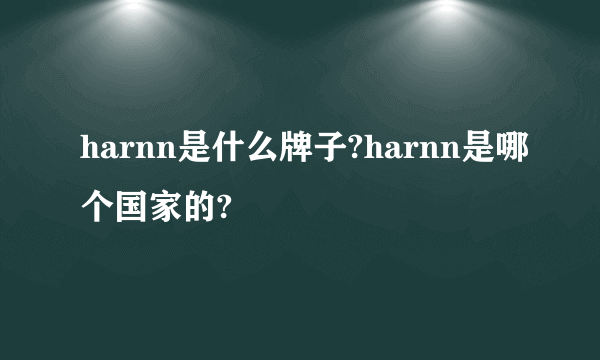 harnn是什么牌子?harnn是哪个国家的?